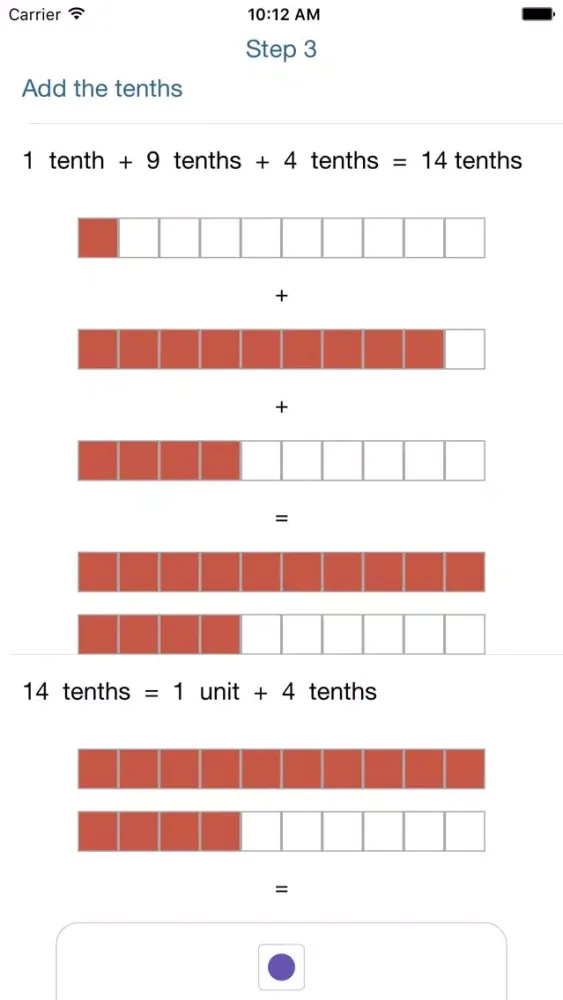 Carrier 10:12 AM

Step 3

Add the tenths

1 tenth + 9 tenths + 4 tenths = 14 tenths

+

+

=

14 tenths = 1 unit + 4 tenths

=